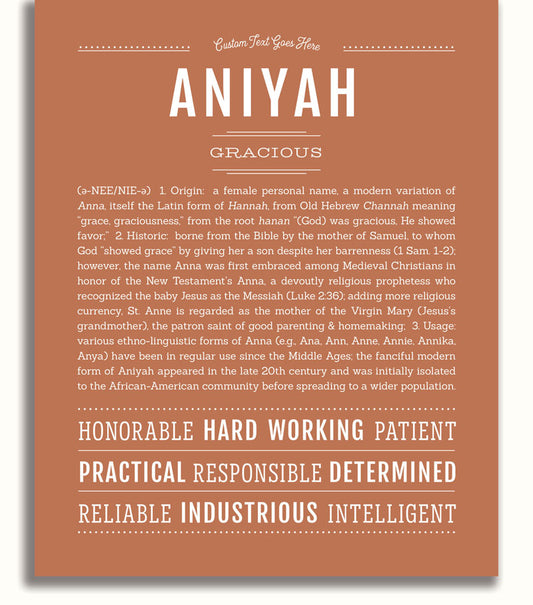 Custom Text Goes Here

ANIYAH

GRACIOUS

(ə-NEE/NIE-ə) 1. Origin: a female personal name, a modern variation of Anna, itself the Latin form of Hannah, from Old Hebrew Channah meaning "grace, graciousness," from the root hanan "(God) was gracious, He showed favor;" 2. Historic: borne from the Bible by the mother of Samuel, to whom God "showed grace" by giving her a son despite her barrenness (1 Sam. 1-2); however, the name Anna was first embraced among Medieval Christians in honor of the New Testament's Anna, a devoutly religious prophetess who recognized the baby Jesus as the Messiah (Luke 2:36); adding more religious currency, St. Anne is regarded as the mother of the Virgin Mary (Jesus's grandmother), the patron saint of good parenting & homemaking; 3. Usage: various ethno-linguistic forms of Anna (e.g., Ana, Ann, Anne, Annie, Annika, Anya) have been in regular use since the Middle Ages; the fanciful modern form of Aniyah appeared in the late 20th century and was initially isolated to the African-American community before spreading to a wider population.

HONORABLE HARD WORKING PATIENT

PRACTICAL RESPONSIBLE DETERMINED

RELIABLE INDUSTRIOUS INTELLIGENT